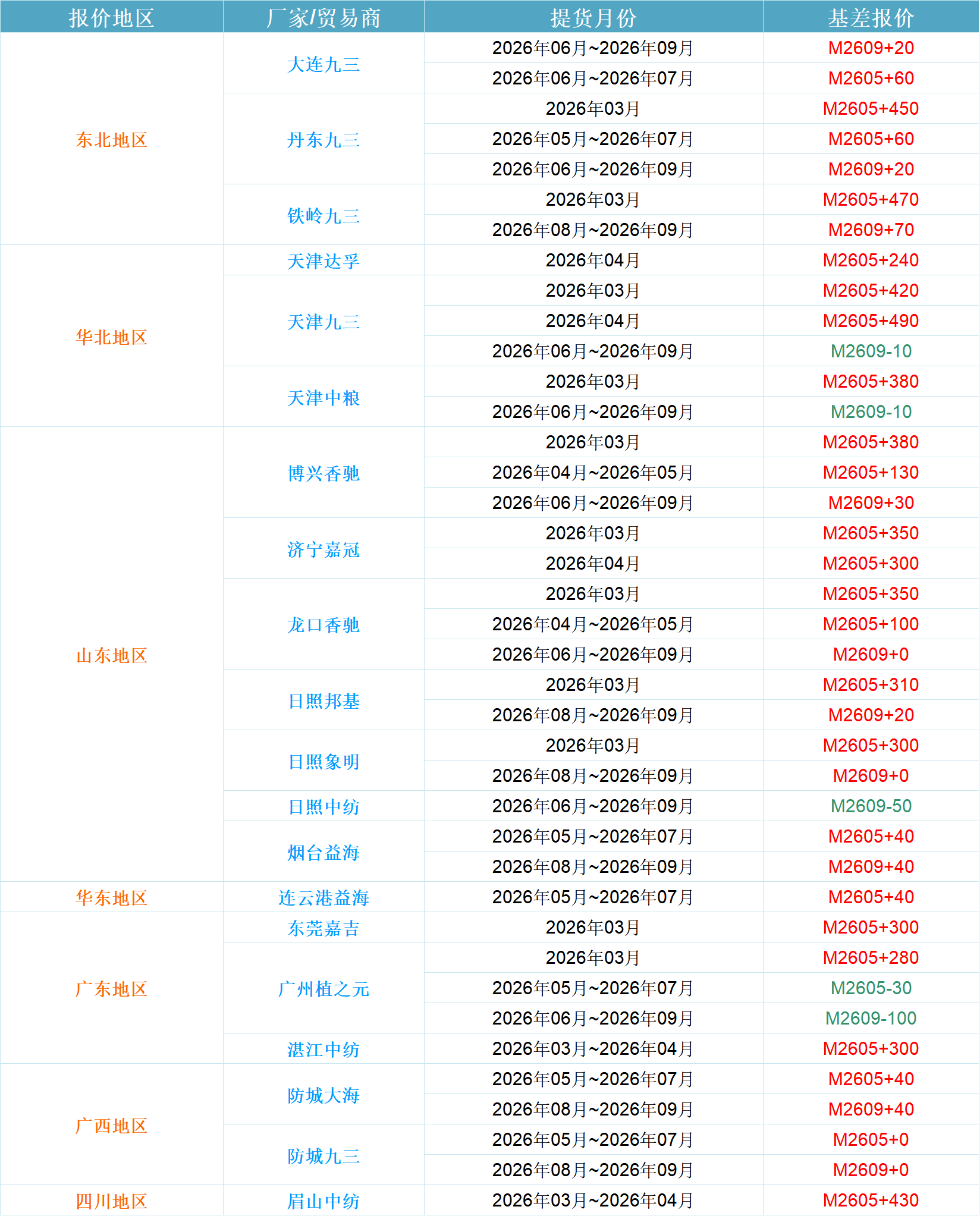 | 报价地区 | 厂家/贸易商 | 提货月份 | 基差报价 |
|---|---|---|---|
| 东北地区 | 大连九三 | 2026年06月~2026年09月 | M2609+20 |
| | | 2026年06月~2026年07月 | M2605+60 |
| | 丹东九三 | 2026年03月 | M2605+450 |
| | | 2026年05月~2026年07月 | M2605+60 |
| | | 2026年06月~2026年09月 | M2609+20 |
| | 铁岭九三 | 2026年03月 | M2605+470 |
| | | 2026年08月~2026年09月 | M2609+70 |
| 华北地区 | 天津达孚 | 2026年04月 | M2605+240 |
| | 天津九三 | 2026年03月 | M2605+420 |
| | | 2026年04月 | M2605+490 |
| | | 2026年06月~2026年09月 | M2609-10 |
| | 天津中粮 | 2026年03月 | M2605+380 |
| | | 2026年06月~2026年09月 | M2609-10 |
| 山东地区 | 博兴香驰 | 2026年03月 | M2605+380 |
| | | 2026年04月~2026年05月 | M2605+130 |
| | | 2026年06月~2026年09月 | M2609+30 |
| | 济宁嘉冠 | 2026年03月 | M2605+350 |
| | | 2026年04月 | M2605+300 |
| | 龙口香驰 | 2026年03月 | M2605+350 |
| | | 2026年04月~2026年05月 | M2605+100 |
| | | 2026年06月~2026年09月 | M2609+0 |
| | 日照邦基 | 2026年03月 | M2605+310 |
| | | 2026年08月~2026年09月 | M2609+20 |
| | 日照象明 | 2026年03月 | M2605+300 |
| | | 2026年08月~2026年09月 | M2609+0 |
| | 日照中纺 | 2026年06月~2026年09月 | M2609-50 |
| | 烟台益海 | 2026年05月~2026年07月 | M2605+40 |
| | | 2026年08月~2026年09月 | M2609+40 |
| 华东地区 | 连云港益海 | 2026年05月~2026年07月 | M2605+40 |
| 广东地区 | 东莞嘉吉 | 2026年03月 | M2605+300 |
| | 广州植之元 | 2026年03月 | M2605+280 |
| | | 2026年05月~2026年07月 | M2605-30 |
| | | 2026年06月~2026年09月 | M2609-100 |
| | 湛江中纺 | 2026年03月~2026年04月 | M2605+300 |
| 广西地区 | 防城大海 | 2026年05月~2026年07月 | M2605+40 |
| | | 2026年08月~2026年09月 | M2609+40 |
| | 防城九三 | 2026年05月~2026年07月 | M2605+0 |
| | | 2026年08月~2026年09月 | M2609+0 |
| 四川地区 | 眉山中纺 | 2026年03月~2026年04月 | M2605+430 |